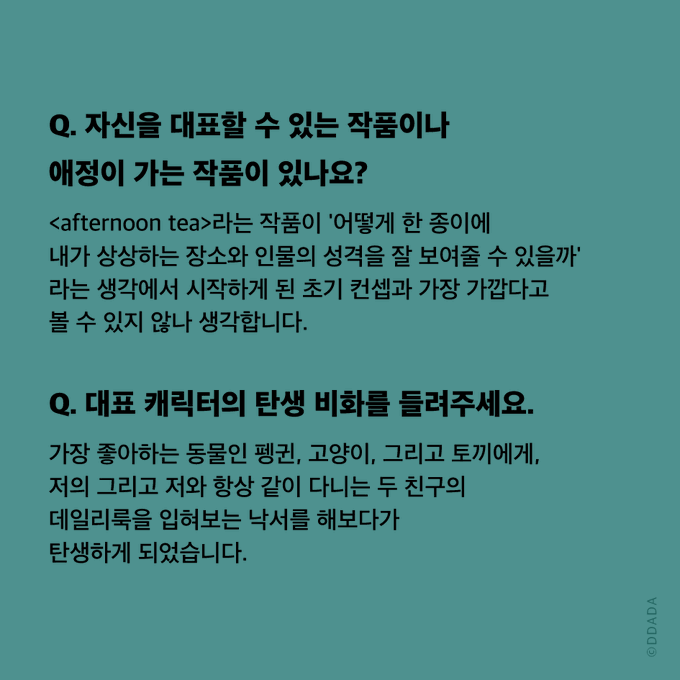 Q. 자신을 대표할 수 있는 작품이나 애정이 가는 작품이 있나요?

<afternoon tea>라는 작품이 '어떻게 한 종이에 내가 상상하는 장소와 인물의 성격을 잘 보여줄 수 있을까' 라는 생각에서 시작하게 된 초기 컨셉과 가장 가깝다고 볼 수 있지 않나 생각합니다.

Q. 대표 캐릭터의 탄생 비화를 들려주세요.

가장 좋아하는 동물인 펭귄, 고양이, 그리고 토끼에게, 저의 그리고 저와 항상 같이 다니는 두 친구의 데일리룩을 입혀보는 낙서를 해보다가 탄생하게 되었습니다.

©DDADA